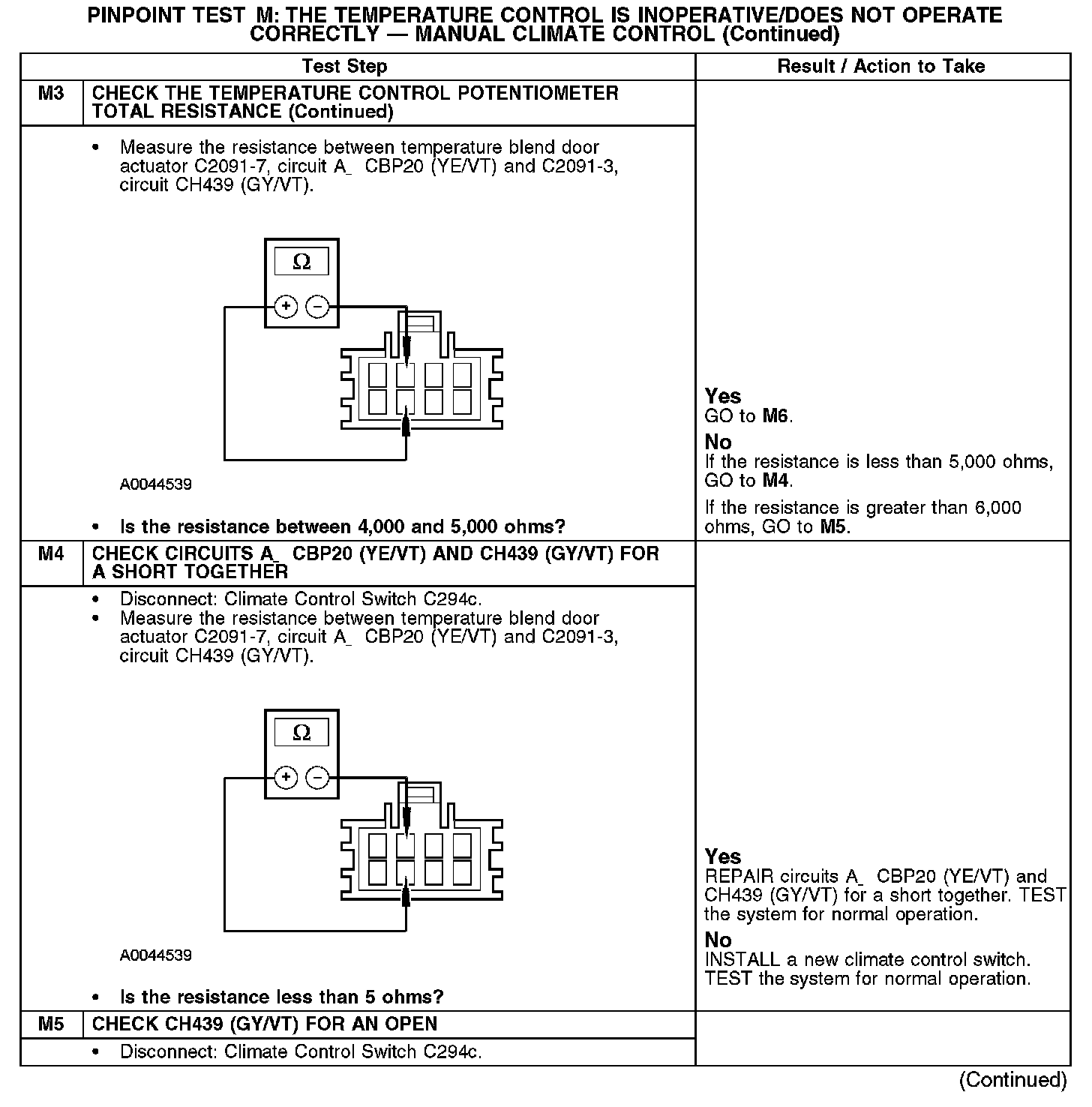 PINPOINT TEST M: THE TEMPERATURE CONTROL IS INOPERATIVE/DOES NOT OPERATE CORRECTLY — MANUAL CLIMATE CONTROL (Continued)

| | Test Step | Result / Action to Take |
|---|---|---|
| M3 | CHECK THE TEMPERATURE CONTROL POTENTIOMETER TOTAL RESISTANCE (Continued) | |
| | • Measure the resistance between temperature blend door actuator C2091-7, circuit A_ CBP20 (YE/VT) and C2091-3, circuit CH439 (GY/VT). Ω + − A0044539 • Is the resistance between 4,000 and 5,000 ohms? | Yes GO to M6. No If the resistance is less than 5,000 ohms, GO to M4. If the resistance is greater than 6,000 ohms, GO to M5. |
| M4 | CHECK CIRCUITS A_ CBP20 (YE/VT) AND CH439 (GY/VT) FOR A SHORT TOGETHER | |
| | • Disconnect: Climate Control Switch C294c. • Measure the resistance between temperature blend door actuator C2091-7, circuit A_ CBP20 (YE/VT) and C2091-3, circuit CH439 (GY/VT). Ω + − A0044539 • Is the resistance less than 5 ohms? | Yes REPAIR circuits A_ CBP20 (YE/VT) and CH439 (GY/VT) for a short together. TEST the system for normal operation. No INSTALL a new climate control switch. TEST the system for normal operation. |
| M5 | CHECK CH439 (GY/VT) FOR AN OPEN | |
| | • Disconnect: Climate Control Switch C294c. | |

(Continued)